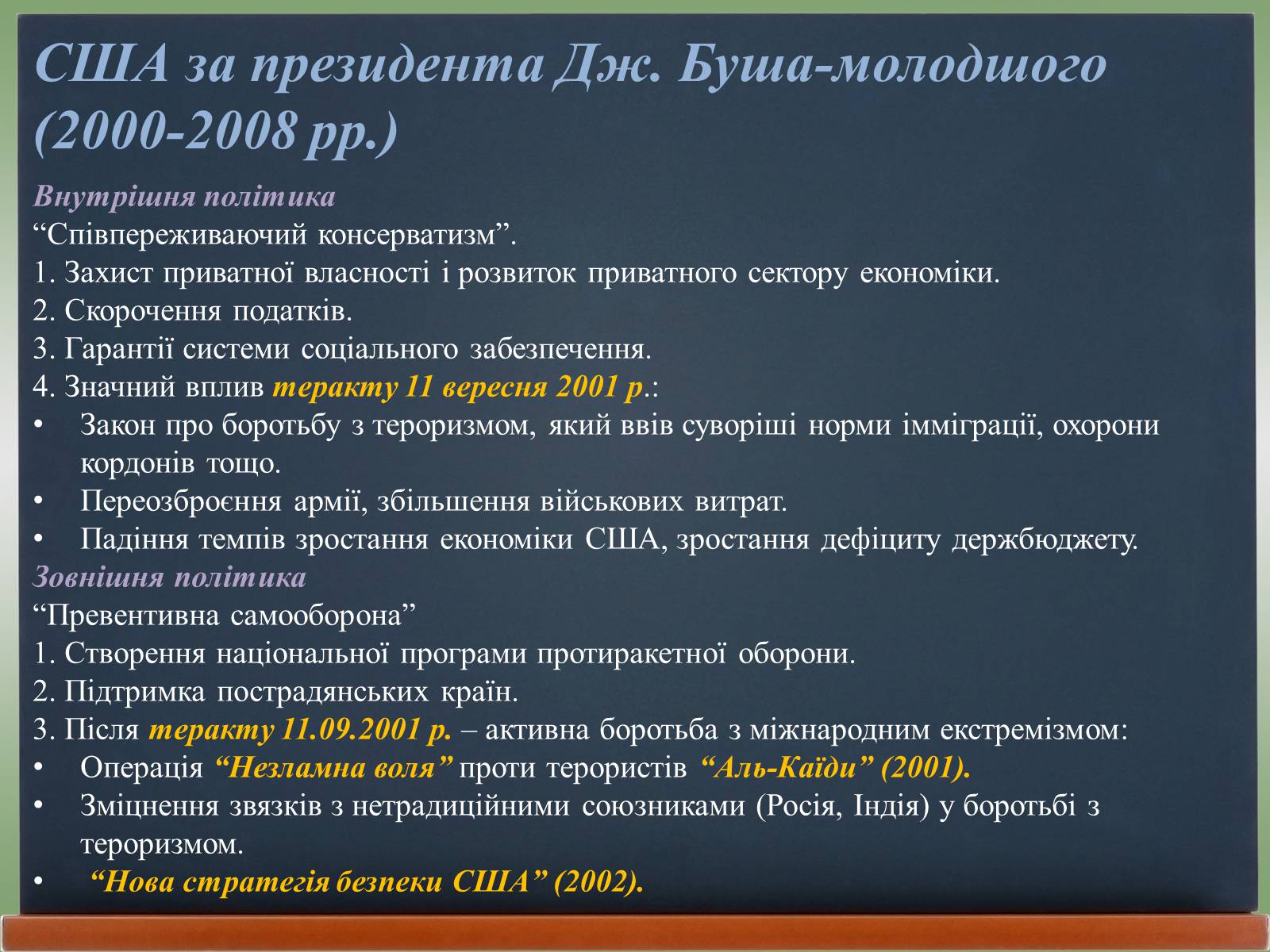 США за президента Дж. Буша-молодшого (2000-2008 рр.)

Внутрішня політика
“Співпереживаючий консерватизм”.
1. Захист приватної власності і розвиток приватного сектору економіки.
2. Скорочення податків.
3. Гарантії системи соціального забезпечення.
4. Значний вплив теракту 11 вересня 2001 р.:
• Закон про боротьбу з тероризмом, який ввів суворіші норми імміграції, охорони кордонів тощо.
• Переозброєння армії, збільшення військових витрат.
• Падіння темпів зростання економіки США, зростання дефіциту держбюджету.
Зовнішня політика
“Превентивна самооборона”
1. Створення національної програми протиракетної оборони.
2. Підтримка пострадянських країн.
3. Після теракту 11.09.2001 р. – активна боротьба з міжнародним екстремізмом:
• Операція “Незламна воля” проти терористів “Аль-Каїди” (2001).
• Зміцнення звязків з нетрадиційними союзниками (Росія, Індія) у боротьбі з тероризмом.
• “Нова стратегія безпеки США” (2002).